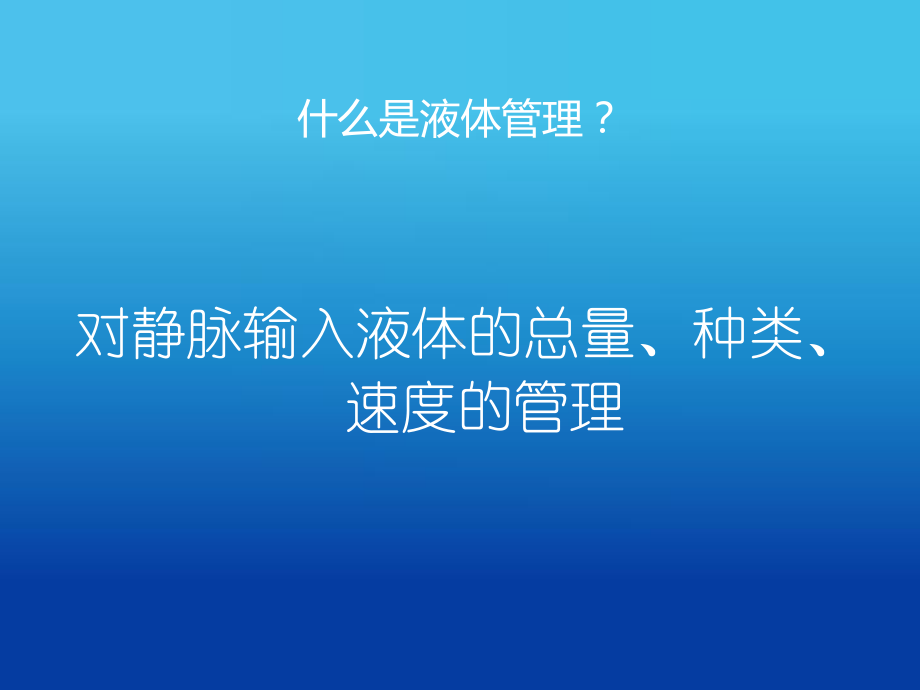 什么是液体管理？

对静脉输入液体的总量、种类、速度的管理